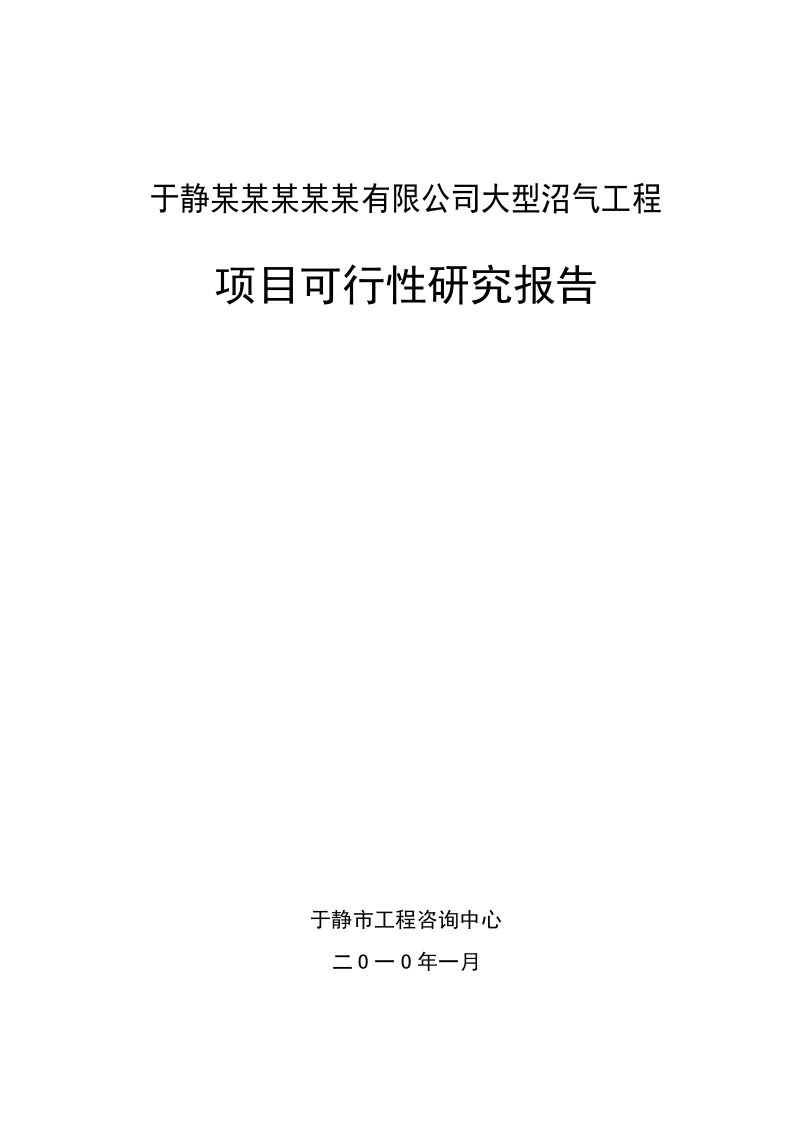 于静某某某某某有限公司大型沼气工程

项目可行性研究报告

于静市工程咨询中心

二０一０年一月